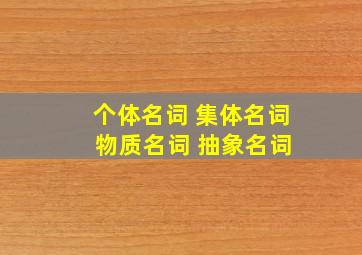 个体名词 集体名词
物质名词 抽象名词